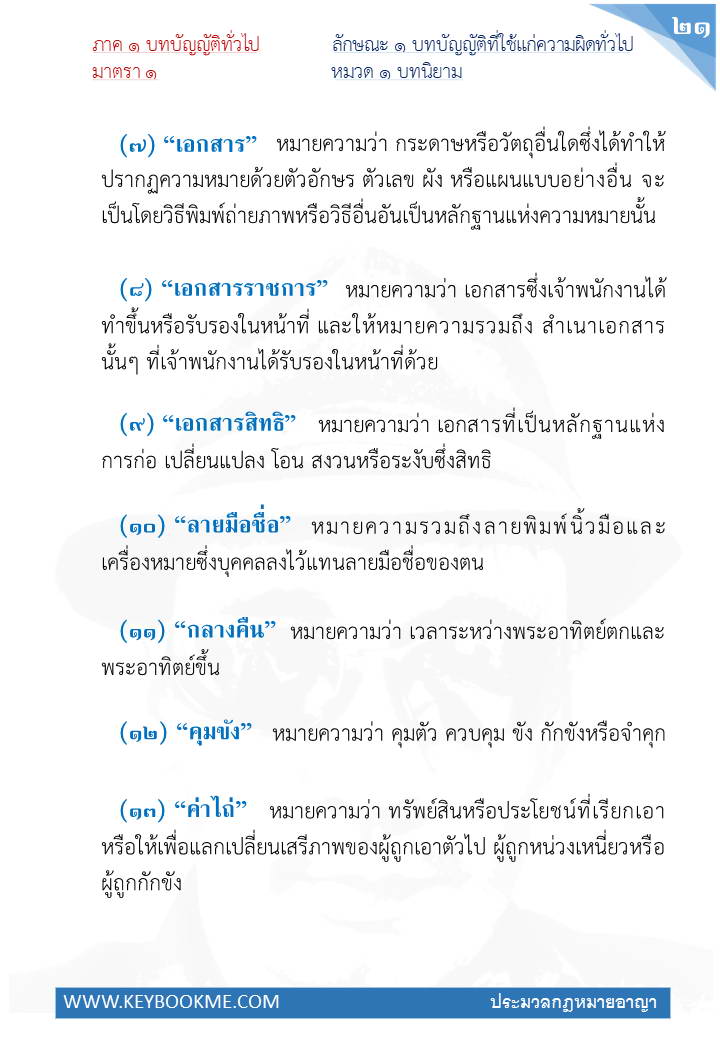 ภาค ๑ บทบัญญัติทั่วไป
มาตรา ๑

ลักษณะ ๑ บทบัญญัติที่ใช้แก่ความผิดทั่วไป
หมวด ๑ บทนิยาม

๒๑

(๗) “เอกสาร” หมายความว่า กระดาษหรือวัตถุอื่นใดซึ่งได้ทำให้ปรากฏความหมายด้วยตัวอักษร ตัวเลข ผัง หรือแผนแบบอย่างอื่น จะเป็นโดยวิธีพิมพ์ถ่ายภาพหรือวิธีอื่นอันเป็นหลักฐานแห่งความหมายนั้น

(๘) “เอกสารราชการ” หมายความว่า เอกสารซึ่งเจ้าพนักงานได้ทำขึ้นหรือรับรองในหน้าที่ และให้หมายความรวมถึง สำเนาเอกสารนั้นๆ ที่เจ้าพนักงานได้รับรองในหน้าที่ด้วย

(๙) “เอกสารสิทธิ” หมายความว่า เอกสารที่เป็นหลักฐานแห่งการก่อ เปลี่ยนแปลง โอน สงวนหรือระงับซึ่งสิทธิ

(๑๐) “ลายมือชื่อ” หมายความรวมถึงลายพิมพ์นิ้วมือและเครื่องหมายซึ่งบุคคลลงไว้แทนลายมือชื่อของตน

(๑๑) “กลางคืน” หมายความว่า เวลาระหว่างพระอาทิตย์ตกและพระอาทิตย์ขึ้น

(๑๒) “คุมขัง” หมายความว่า คุมตัว ควบคุม ขัง กักขังหรือจำคุก

(๑๓) “ค่าไถ่” หมายความว่า ทรัพย์สินหรือประโยชน์ที่เรียกเอาหรือให้เพื่อแลกเปลี่ยนเสรีภาพของผู้ถูกเอาตัวไป ผู้ถูกหน่วงเหนี่ยวหรือผู้ถูกกักขัง

WWW.KEYBOOKME.COM
ประมวลกฎหมายอาญา